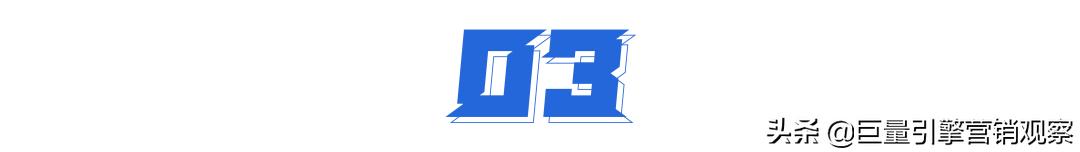 03

头条 @巨量引擎营销观察